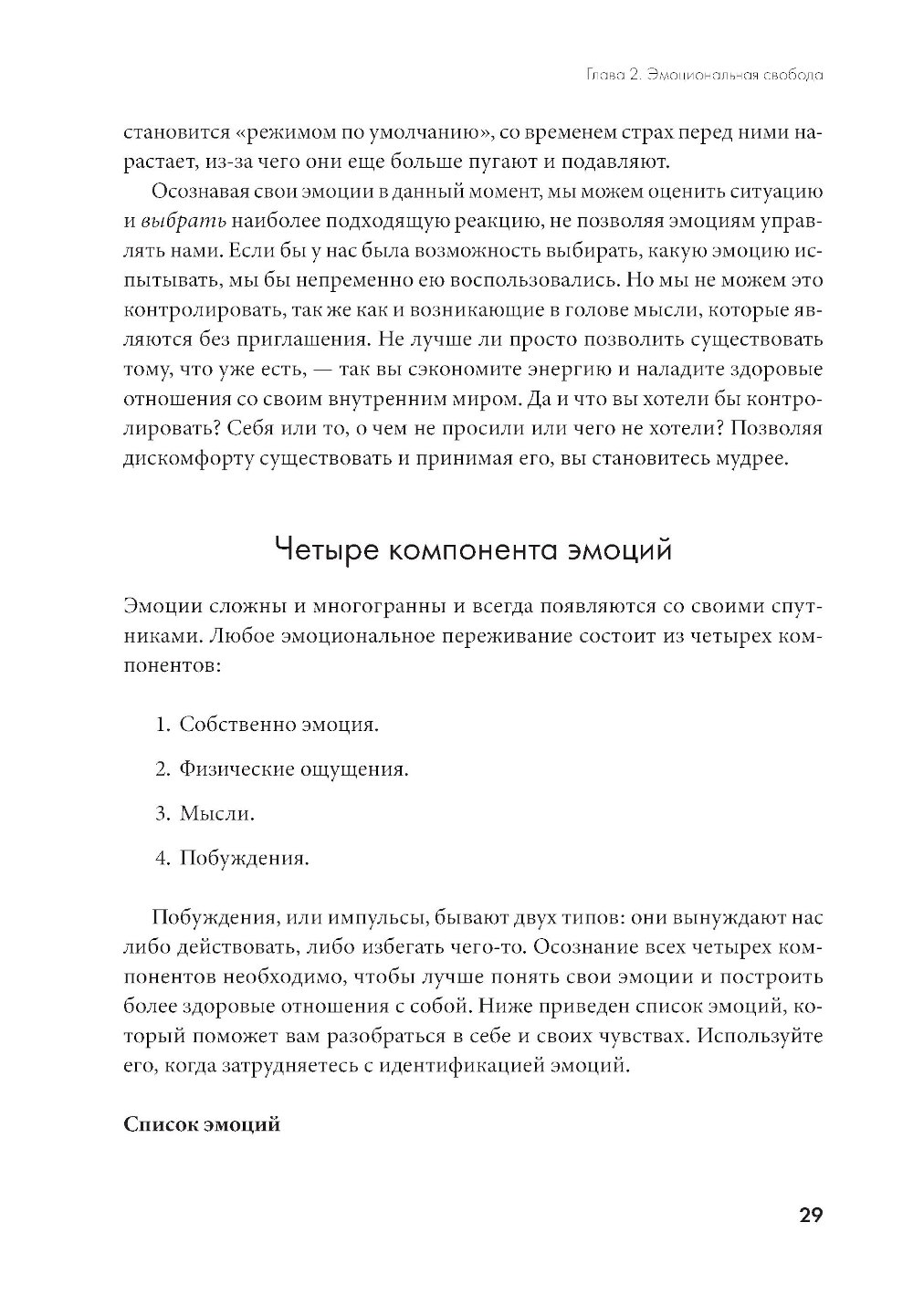 Глава 2. Эмоциональная свобода

становится «режимом по умолчанию», со временем страх перед ними нарастает, из-за чего они еще больше пугают и подавляют.

Осознавая свои эмоции в данный момент, мы можем оценить ситуацию и выбрать наиболее подходящую реакцию, не позволяя эмоциям управлять нами. Если бы у нас была возможность выбирать, какую эмоцию испытывать, мы бы непременно ею воспользовались. Но мы не можем это контролировать, так же как и возникающие в голове мысли, которые являются без приглашения. Не лучше ли просто позволить существовать тому, что уже есть, — так вы сэкономите энергию и наладите здоровые отношения со своим внутренним миром. Да и что вы хотели бы контролировать? Себя или то, о чем не просили или чего не хотели? Позволяя дискомфорту существовать и принимая его, вы становитесь мудрее.

Четыре компонента эмоций

Эмоции сложны и многогранны и всегда появляются со своими спутниками. Любое эмоциональное переживание состоит из четырех компонентов:

1. Собственно эмоция.

2. Физические ощущения.

3. Мысли.

4. Побуждения.

Побуждения, или импульсы, бывают двух типов: они вынуждают нас либо действовать, либо избегать чего-то. Осознание всех четырех компонентов необходимо, чтобы лучше понять свои эмоции и построить более здоровые отношения с собой. Ниже приведен список эмоций, который поможет вам разобраться в себе и своих чувствах. Используйте его, когда затрудняетесь с идентификацией эмоций.

Список эмоций

29